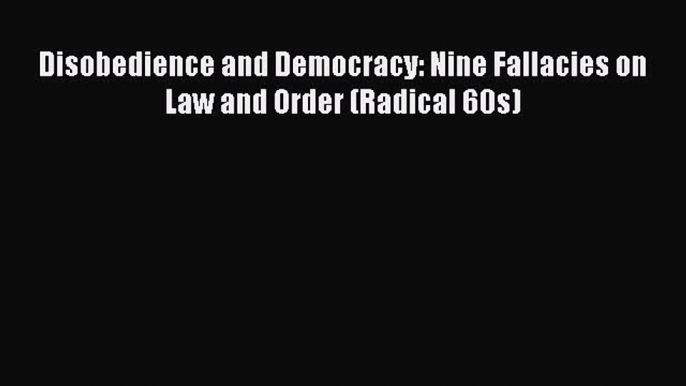 Disobedience and Democracy: Nine Fallacies on Law and Order (Radical 60s)